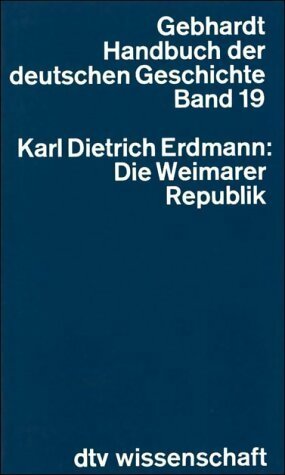 Gebhardt
Handbuch der deutschen Geschichte
Band 19

Karl Dietrich Erdmann:
Die Weimarer Republik

dtv wissenschaft